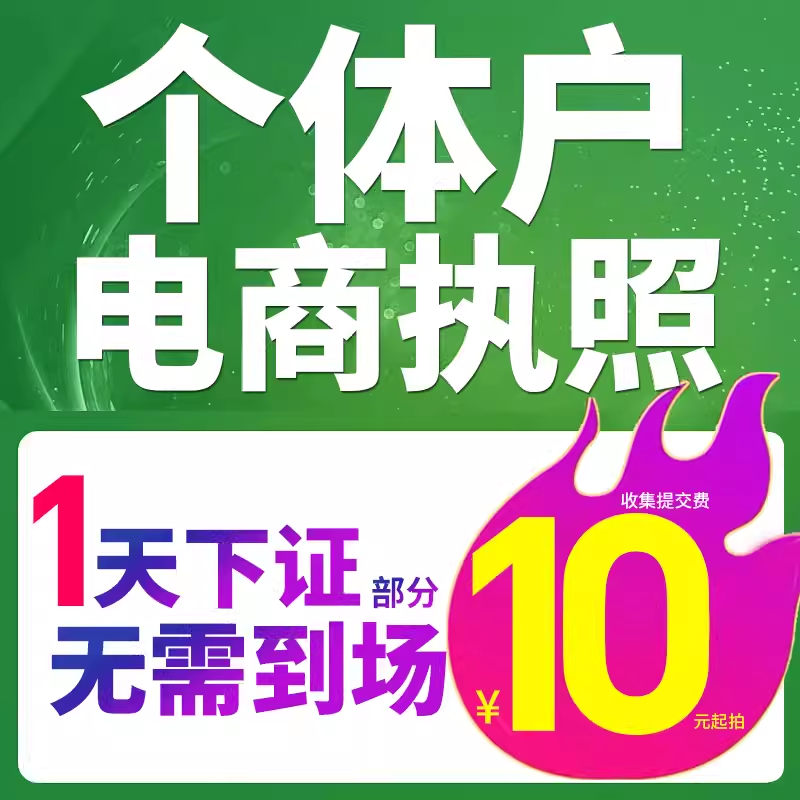 个体户
电商执照

1天下证 部分
无需到场

收集提交费
¥10
元起拍